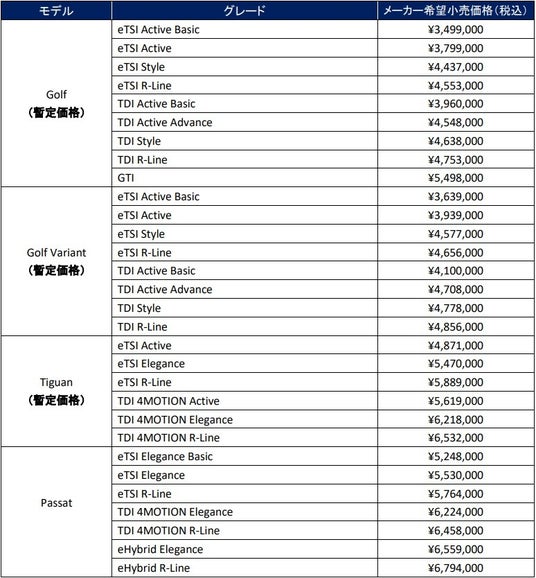 | モデル | グレード | メーカー希望小売価格（税込） |
|---|---|---|
| Golf （暫定価格） | eTSI Active Basic | ¥3,499,000 |
| | eTSI Active | ¥3,799,000 |
| | eTSI Style | ¥4,437,000 |
| | eTSI R-Line | ¥4,553,000 |
| | TDI Active Basic | ¥3,960,000 |
| | TDI Active Advance | ¥4,548,000 |
| | TDI Style | ¥4,638,000 |
| | TDI R-Line | ¥4,753,000 |
| | GTI | ¥5,498,000 |
| Golf Variant （暫定価格） | eTSI Active Basic | ¥3,639,000 |
| | eTSI Active | ¥3,939,000 |
| | eTSI Style | ¥4,577,000 |
| | eTSI R-Line | ¥4,656,000 |
| | TDI Active Basic | ¥4,100,000 |
| | TDI Active Advance | ¥4,708,000 |
| | TDI Style | ¥4,778,000 |
| | TDI R-Line | ¥4,856,000 |
| Tiguan （暫定価格） | eTSI Active | ¥4,871,000 |
| | eTSI Elegance | ¥5,470,000 |
| | eTSI R-Line | ¥5,889,000 |
| | TDI 4MOTION Active | ¥5,619,000 |
| | TDI 4MOTION Elegance | ¥6,218,000 |
| | TDI 4MOTION R-Line | ¥6,532,000 |
| Passat | eTSI Elegance Basic | ¥5,248,000 |
| | eTSI Elegance | ¥5,530,000 |
| | eTSI R-Line | ¥5,764,000 |
| | TDI 4MOTION Elegance | ¥6,224,000 |
| | TDI 4MOTION R-Line | ¥6,458,000 |
| | eHybrid Elegance | ¥6,559,000 |
| | eHybrid R-Line | ¥6,794,000 |